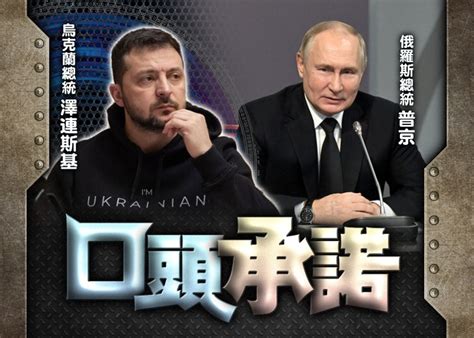 烏克蘭總統 澤連斯基

俄羅斯總統 普京

I'M UKRAINIAN

口頭承諾